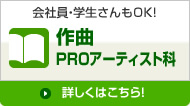 会社員・学生さんもOK!

作曲
PROアーティスト科

詳しくはこちら!